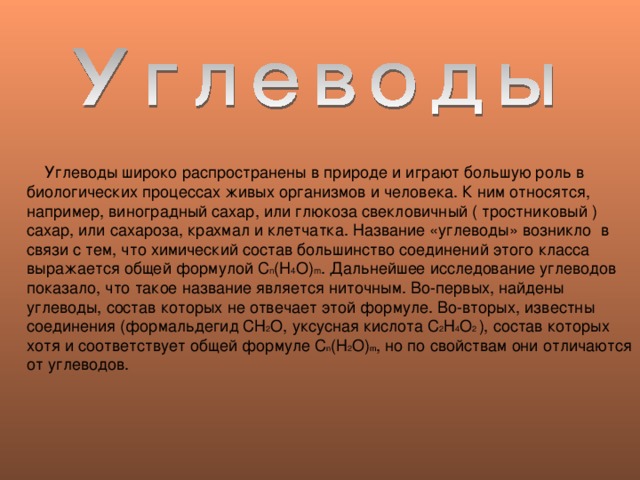 Углеводы

Углеводы широко распространены в природе и играют большую роль в биологических процессах живых организмов и человека. К ним относятся, например, виноградный сахар, или глюкоза свекловичный ( тростниковый ) сахар, или сахароза, крахмал и клетчатка. Название «углеводы» возникло в связи с тем, что химический состав большинство соединений этого класса выражается общей формулой $C_n(H_4O)_m$. Дальнейшее исследование углеводов показало, что такое название является ниточным. Во-первых, найдены углеводы, состав которых не отвечает этой формуле. Во-вторых, известны соединения (формальдегид $CH_2O$, уксусная кислота $C_2H_4O_2$ ), состав которых хотя и соответствует общей формуле $C_n(H_2O)_m$, но по свойствам они отличаются от углеводов.